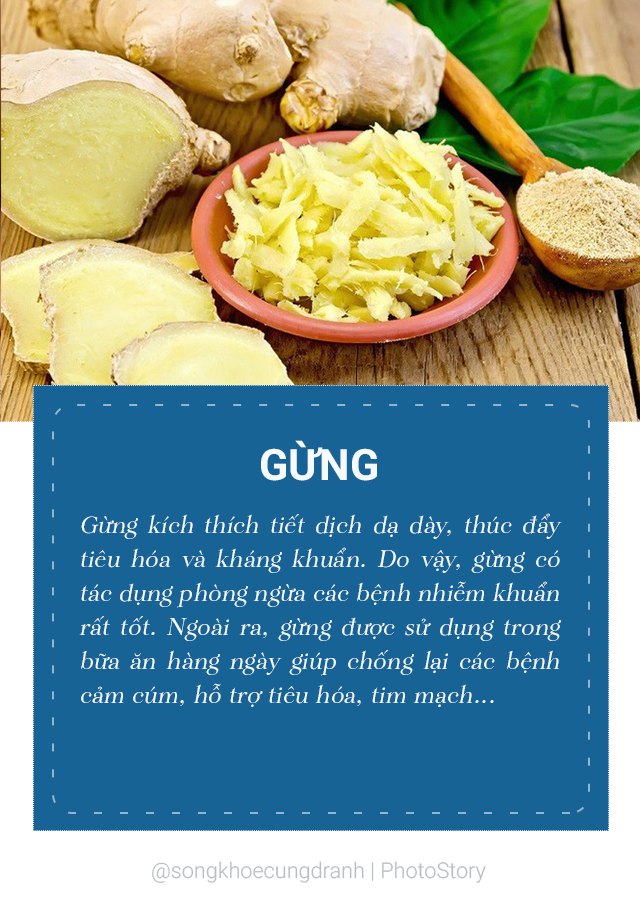 GỪNG

Gừng kích thích tiết dịch dạ dày, thúc đẩy tiêu hóa và kháng khuẩn. Do vậy, gừng có tác dụng phòng ngừa các bệnh nhiễm khuẩn rất tốt. Ngoài ra, gừng được sử dụng trong bữa ăn hàng ngày giúp chống lại các bệnh cảm cúm, hỗ trợ tiêu hóa, tim mạch...

@songkhoecungdranh | PhotoStory